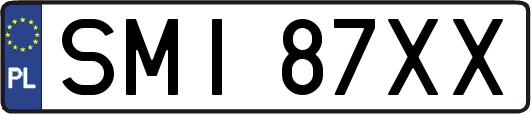 PL
SMI 87XX